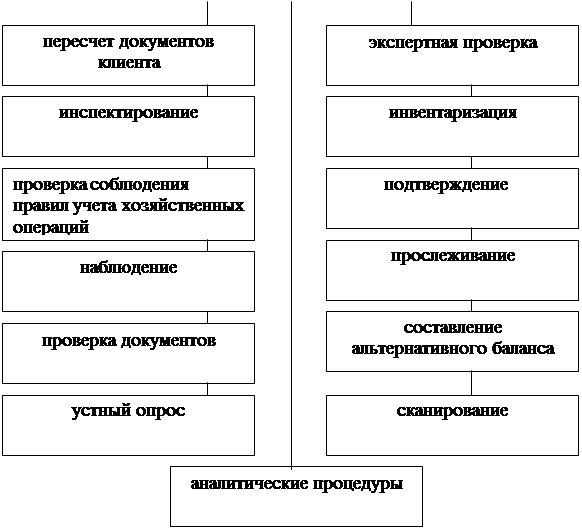 пересчет документов клиента

инспектирование

проверка соблюдения правил учета хозяйственных операций

наблюдение

проверка документов

устный опрос

экспертная проверка

инвентаризация

подтверждение

прослеживание

составление альтернативного баланса

сканирование

аналитические процедуры